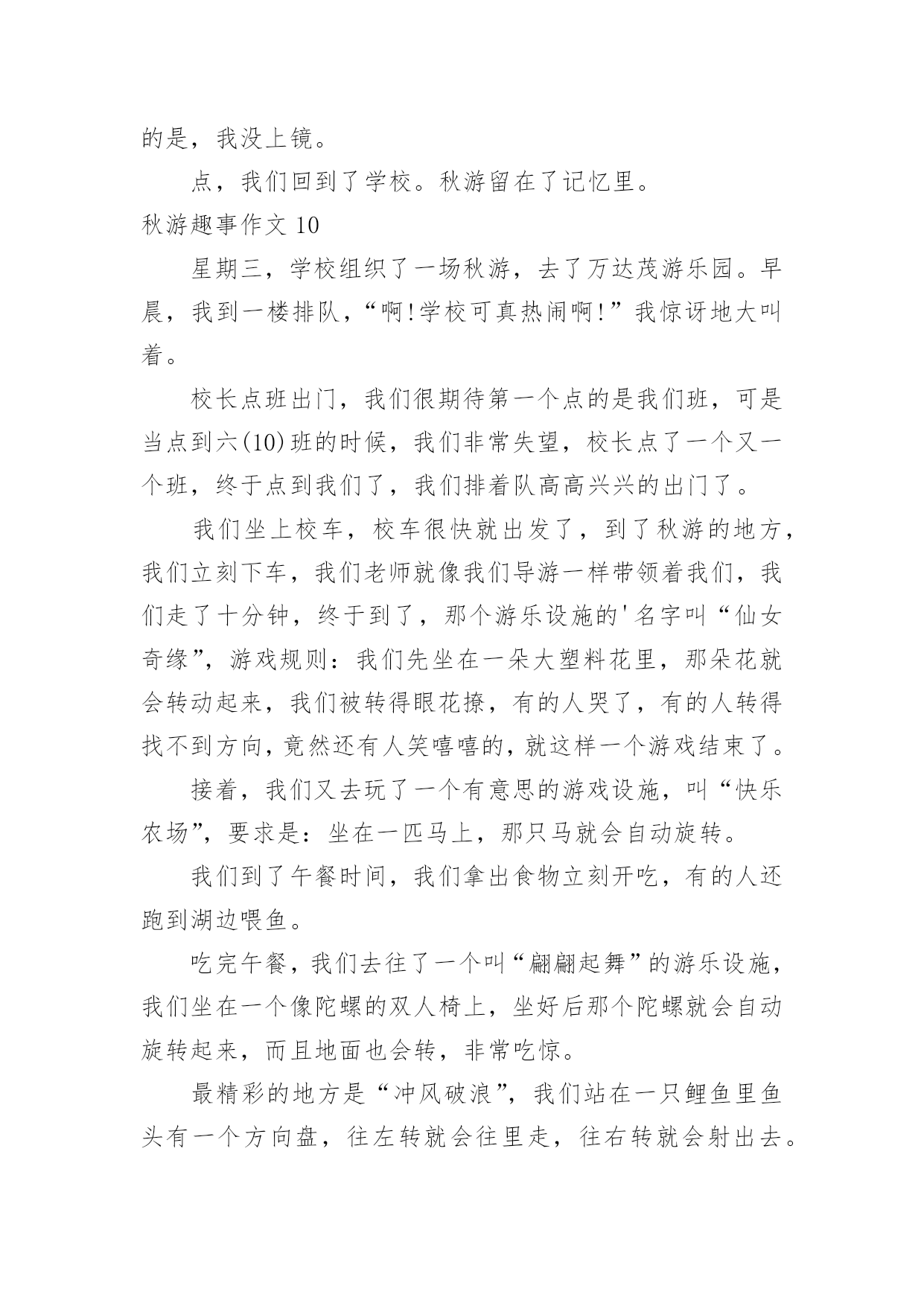 的是，我没上镜。

点，我们回到了学校。秋游留在了记忆里。

秋游趣事作文 10

星期三，学校组织了一场秋游，去了万达茂游乐园。早晨，我到一楼排队，“啊!学校可真热闹啊!”我惊讶地大叫着。

校长点班出门，我们很期待第一个点的是我们班，可是当点到六(10)班的时候，我们非常失望，校长点了一个又一个班，终于点到我们了，我们排着队高高兴兴的出门了。

我们坐上校车，校车很快就出发了，到了秋游的地方，我们立刻下车，我们老师就像我们导游一样带领着我们，我们走了十分钟，终于到了，那个游乐设施的'名字叫“仙女奇缘”，游戏规则：我们先坐在一朵大塑料花里，那朵花就会转动起来，我们被转得眼花撩，有的人哭了，有的人转得找不到方向，竟然还有人笑嘻嘻的，就这样一个游戏结束了。

接着，我们又去玩了一个有意思的游戏设施，叫“快乐农场”，要求是：坐在一匹马上，那只马就会自动旋转。

我们到了午餐时间，我们拿出食物立刻开吃，有的人还跑到湖边喂鱼。

吃完午餐，我们去往了一个叫“翩翩起舞”的游乐设施，我们坐在一个像陀螺的双人椅上，坐好后那个陀螺就会自动旋转起来，而且地面也会转，非常吃惊。

最精彩的地方是“冲风破浪”，我们站在一只鲤鱼里鱼头有一个方向盘，往左转就会往里走，往右转就会射出去。